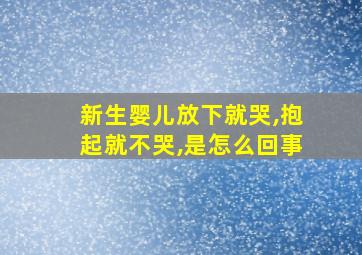 新生婴儿放下就哭,抱起就不哭,是怎么回事